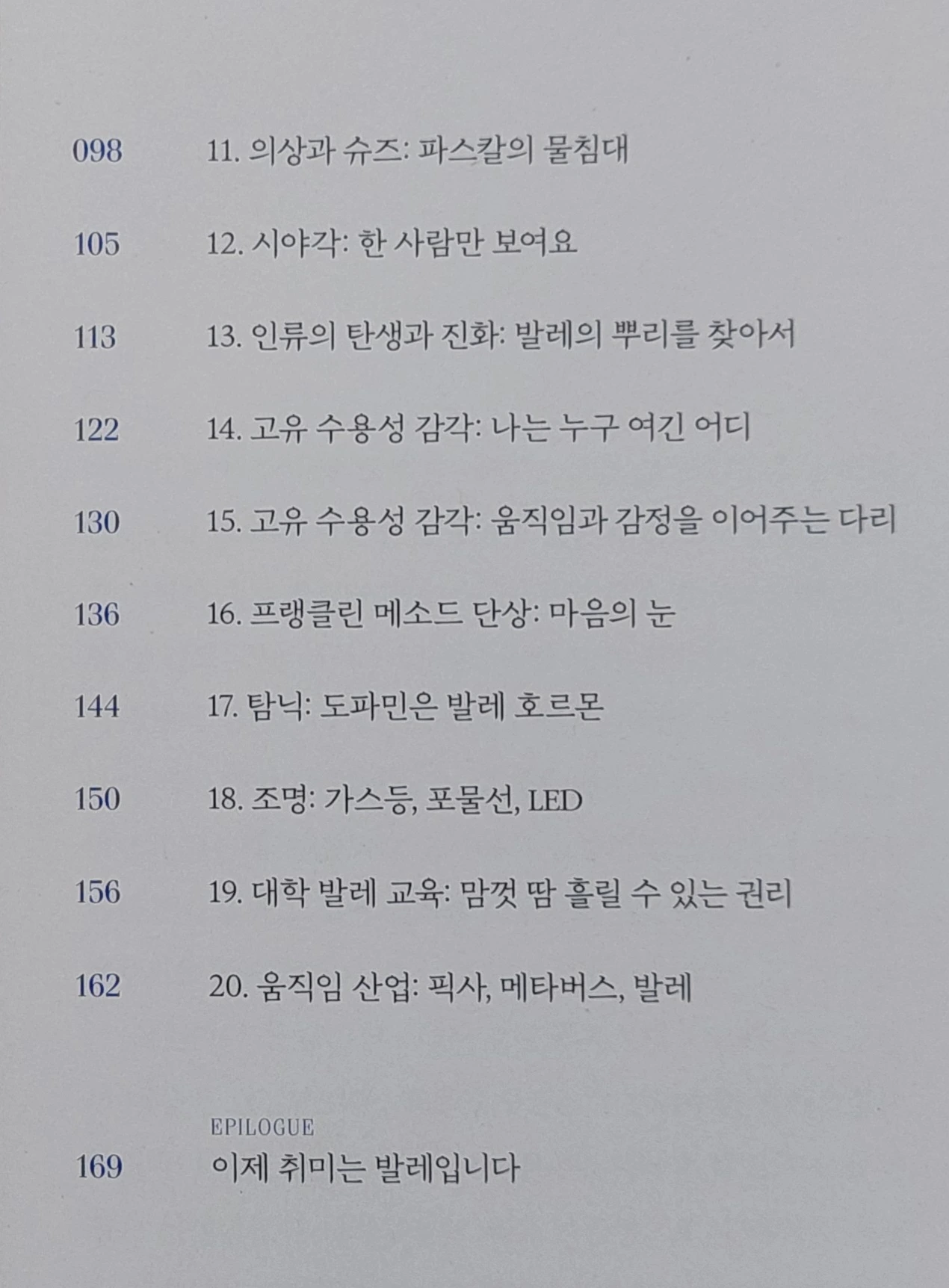 098 11. 의상과 슈즈: 파스칼의 물침대

105 12. 시야각: 한 사람만 보여요

113 13. 인류의 탄생과 진화: 발레의 뿌리를 찾아서

122 14. 고유 수용성 감각: 나는 누구 여긴 어디

130 15. 고유 수용성 감각: 움직임과 감정을 이어주는 다리

136 16. 프랭클린 메소드 단상: 마음의 눈

144 17. 탐닉: 도파민은 발레 호르몬

150 18. 조명: 가스등, 포물선, LED

156 19. 대학 발레 교육: 맘껏 땀 흘릴 수 있는 권리

162 20. 움직임 산업: 픽사, 메타버스, 발레

EPILOGUE
169 이제 취미는 발레입니다